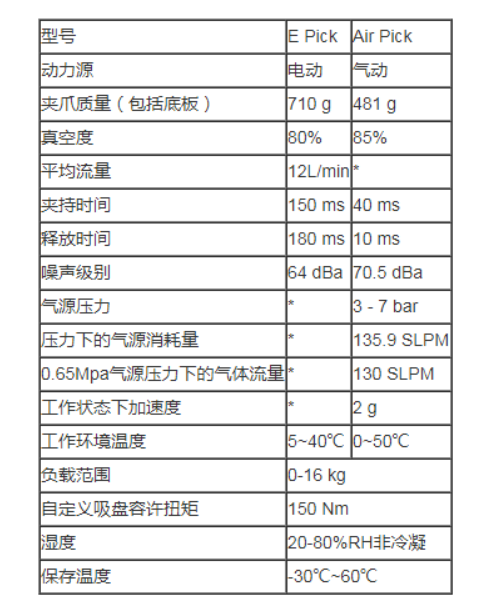 | 型号 | E Pick | Air Pick |
|---|---|---|
| 动力源 | 电动 | 气动 |
| 夹爪质量（包括底板） | 710 g | 481 g |
| 真空度 | 80% | 85% |
| 平均流量 | 12L/min | * |
| 夹持时间 | 150 ms | 40 ms |
| 释放时间 | 180 ms | 10 ms |
| 噪声级别 | 64 dBa | 70.5 dBa |
| 气源压力 | * | 3 - 7 bar |
| 压力下的气源消耗量 | * | 135.9 SLPM |
| 0.65Mpa气源压力下的气体流量 | * | 130 SLPM |
| 工作状态下加速度 | * | 2 g |
| 工作环境温度 | 5~40℃ | 0~50℃ |
| 负载范围 | 0-16 kg | |
| 自定义吸盘容许扭矩 | 150 Nm | |
| 湿度 | 20-80%RH非冷凝 | |
| 保存温度 | -30℃~60℃ | |